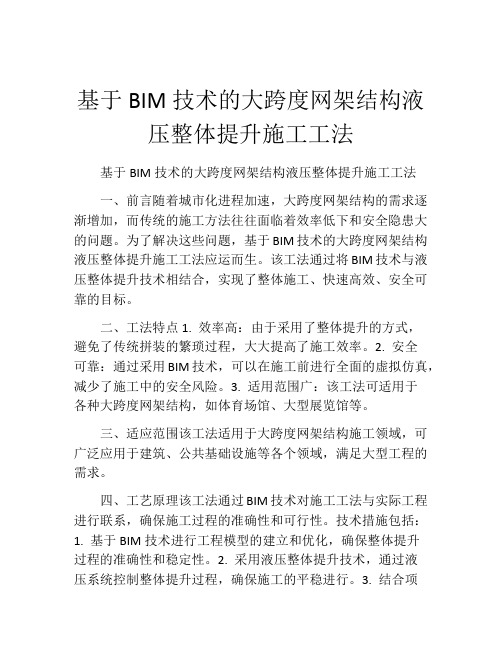 基于 BIM 技术的大跨度网架结构液压整体提升施工工法

基于 BIM 技术的大跨度网架结构液压整体提升施工工法

一、前言随着城市化进程加速，大跨度网架结构的需求逐渐增加，而传统的施工方法往往面临着效率低下和安全隐患大的问题。为了解决这些问题，基于 BIM 技术的大跨度网架结构液压整体提升施工工法应运而生。该工法通过将 BIM 技术与液压整体提升技术相结合，实现了整体施工、快速高效、安全可靠的目标。

二、工法特点 1. 效率高：由于采用了整体提升的方式，避免了传统拼装的繁琐过程，大大提高了施工效率。2. 安全可靠：通过采用 BIM 技术，可以在施工前进行全面的虚拟仿真，减少了施工中的安全风险。3. 适用范围广：该工法可适用于各种大跨度网架结构，如体育场馆、大型展览馆等。

三、适应范围该工法适用于大跨度网架结构施工领域，可广泛应用于建筑、公共基础设施等各个领域，满足大型工程的需求。

四、工艺原理该工法通过 BIM 技术对施工工法与实际工程进行联系，确保施工过程的准确性和可行性。技术措施包括：1. 基于 BIM 技术进行工程模型的建立和优化，确保整体提升过程的准确性和稳定性。2. 采用液压整体提升技术，通过液压系统控制整体提升过程，确保施工的平稳进行。3. 结合项